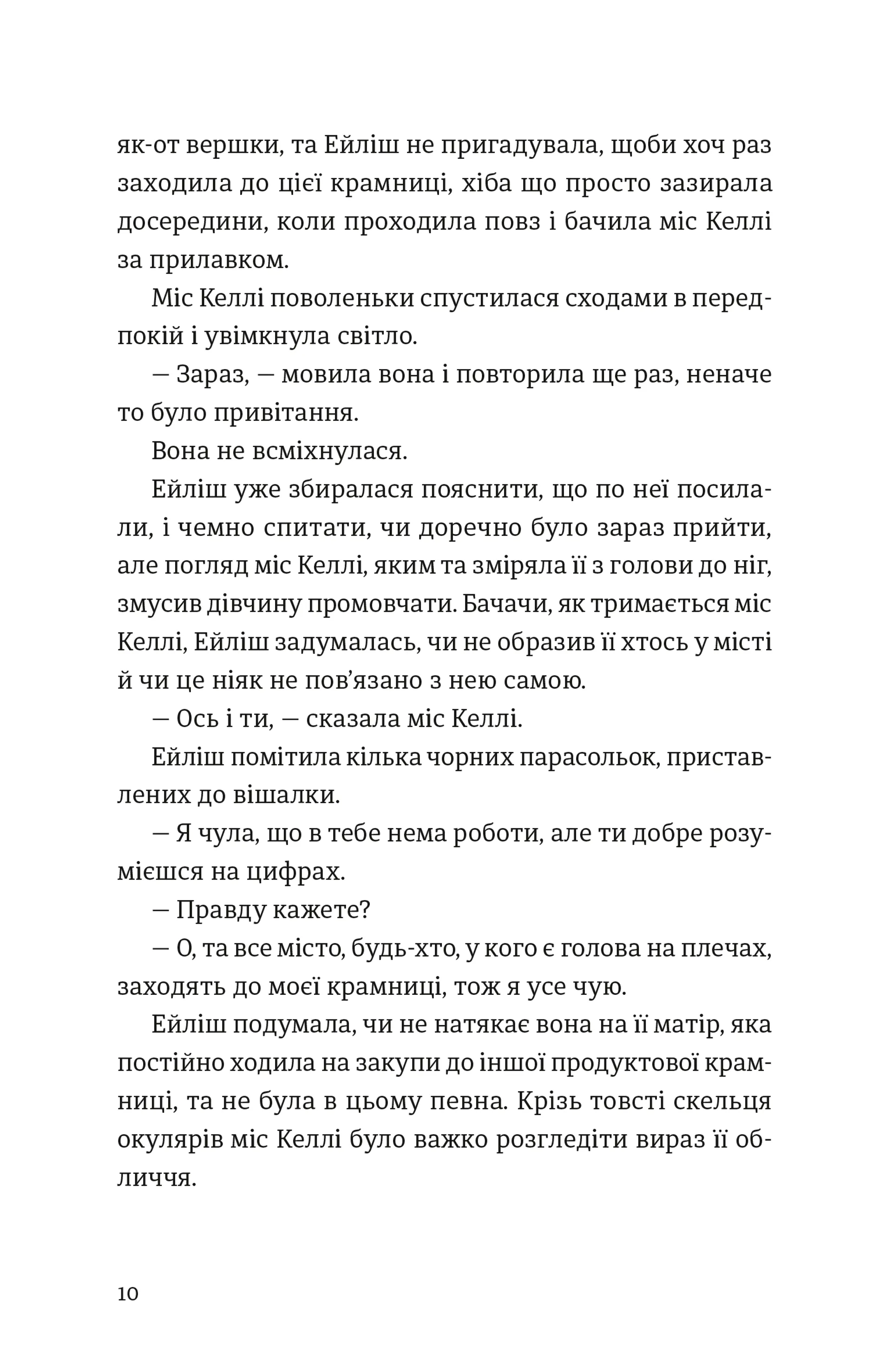 як-от вершки, та Ейліш не пригадувала, щоби хоч раз заходила до цієї крамниці, хіба що просто зазирала досередини, коли проходила повз і бачила міс Келлі за прилавком.

Міс Келлі поволеньки спустилася сходами в передпокій і увімкнула світло.

— Зараз, — мовила вона і повторила ще раз, неначе то було привітання.

Вона не всміхнулася.

Ейліш уже збиралася пояснити, що по неї посилали, і чемно спитати, чи доречно було зараз прийти, але погляд міс Келлі, яким та зміряла її з голови до ніг, змусив дівчину промовчати. Бачачи, як тримається міс Келлі, Ейліш задумалась, чи не образив її хтось у місті й чи це ніяк не пов'язано з нею самою.

— Ось і ти, — сказала міс Келлі.

Ейліш помітила кілька чорних парасольок, приставлених до вішалки.

— Я чула, що в тебе нема роботи, але ти добре розумієшся на цифрах.

— Правду кажете?

— О, та все місто, будь-хто, у кого є голова на плечах, заходять до моєї крамниці, тож я усе чую.

Ейліш подумала, чи не натякає вона на її матір, яка постійно ходила на закупи до іншої продуктової крамниці, та не була в цьому певна. Крізь товсті скельця окулярів міс Келлі було важко розгледіти вираз її обличчя.

10